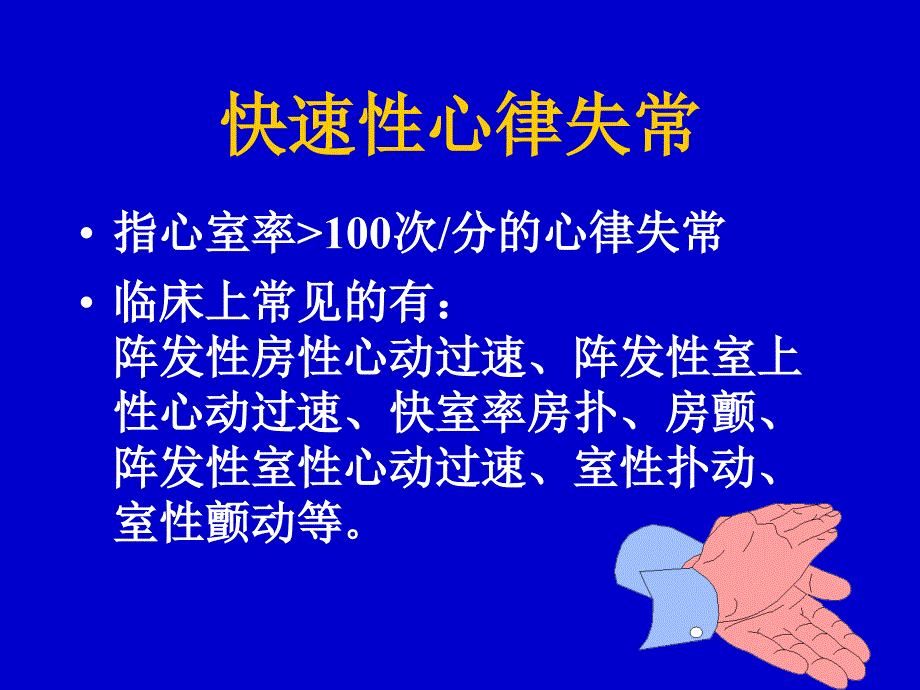 快速性心律失常

• 指心室率>100次/分的心律失常

• 临床上常见的有：
阵发性房性心动过速、阵发性室上性心动过速、快室率房扑、房颤、阵发性室性心动过速、室性扑动、室性颤动等。